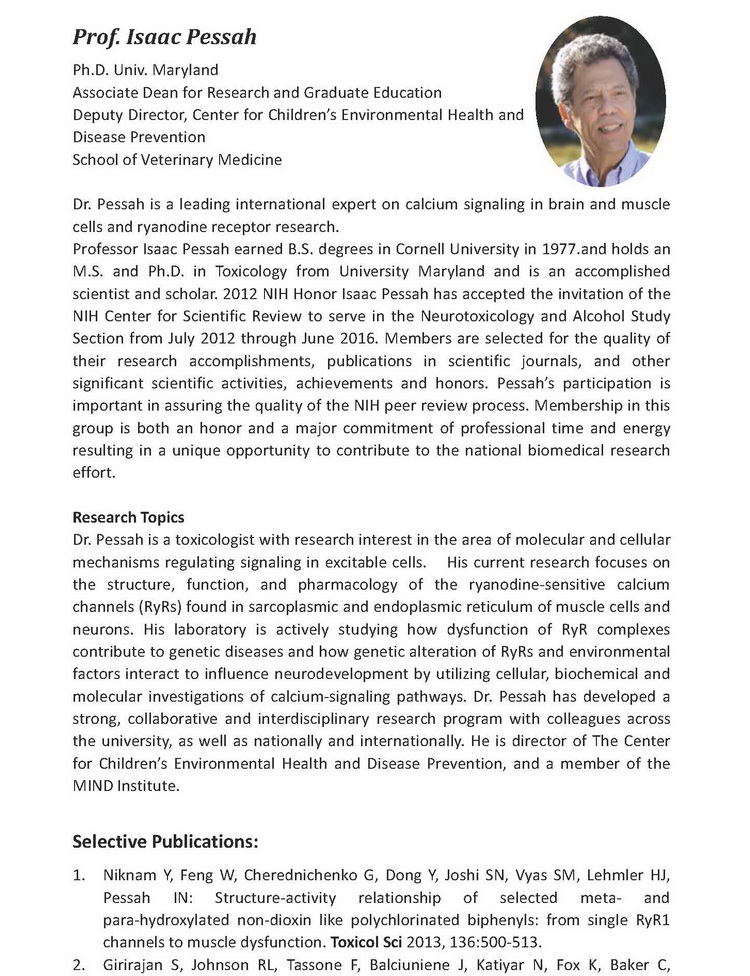 Prof. Isaac Pessah

Ph.D. Univ. Maryland
Associate Dean for Research and Graduate Education
Deputy Director, Center for Children's Environmental Health and Disease Prevention
School of Veterinary Medicine

Dr. Pessah is a leading international expert on calcium signaling in brain and muscle cells and ryanodine receptor research.
Professor Isaac Pessah earned B.S. degrees in Cornell University in 1977.and holds an M.S. and Ph.D. in Toxicology from University Maryland and is an accomplished scientist and scholar. 2012 NIH Honor Isaac Pessah has accepted the invitation of the NIH Center for Scientific Review to serve in the Neurotoxicology and Alcohol Study Section from July 2012 through June 2016. Members are selected for the quality of their research accomplishments, publications in scientific journals, and other significant scientific activities, achievements and honors. Pessah's participation is important in assuring the quality of the NIH peer review process. Membership in this group is both an honor and a major commitment of professional time and energy resulting in a unique opportunity to contribute to the national biomedical research effort.

Research Topics
Dr. Pessah is a toxicologist with research interest in the area of molecular and cellular mechanisms regulating signaling in excitable cells. His current research focuses on the structure, function, and pharmacology of the ryanodine-sensitive calcium channels (RyRs) found in sarcoplasmic and endoplasmic reticulum of muscle cells and neurons. His laboratory is actively studying how dysfunction of RyR complexes contribute to genetic diseases and how genetic alteration of RyRs and environmental factors interact to influence neurodevelopment by utilizing cellular, biochemical and molecular investigations of calcium-signaling pathways. Dr. Pessah has developed a strong, collaborative and interdisciplinary research program with colleagues across the university, as well as nationally and internationally. He is director of The Center for Children's Environmental Health and Disease Prevention, and a member of the MIND Institute.

Selective Publications:

1. Niknam Y, Feng W, Cherednichenko G, Dong Y, Joshi SN, Vyas SM, Lehmler HJ, Pessah IN: Structure-activity relationship of selected meta- and para-hydroxylated non-dioxin like polychlorinated biphenyls: from single RyR1 channels to muscle dysfunction. Toxicol Sci 2013, 136:500-513.
2. Girirajan S, Johnson RL, Tassone F, Balciuniene J, Katiyar N, Fox K, Baker C,